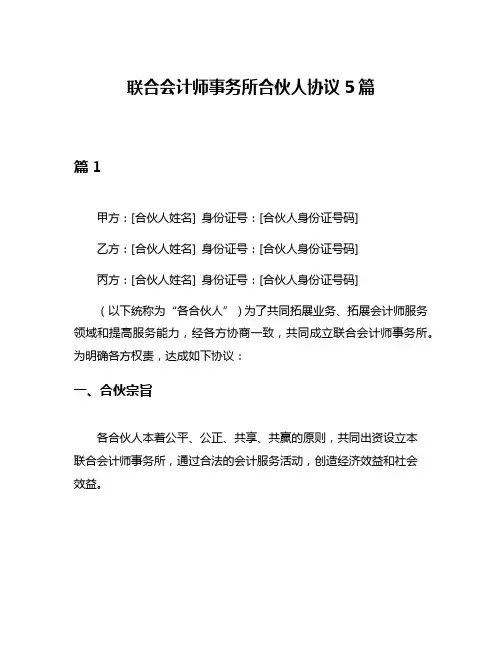 联合会计师事务所合伙人协议 5 篇

篇 1

甲方：[合伙人姓名] 身份证号：[合伙人身份证号码]

乙方：[合伙人姓名] 身份证号：[合伙人身份证号码]

丙方：[合伙人姓名] 身份证号：[合伙人身份证号码]

（以下统称为“各合伙人”）为了共同拓展业务、拓展会计师服务领域和提高服务能力，经各方协商一致，共同成立联合会计师事务所。为明确各方权责，达成如下协议：

一、合伙宗旨

各合伙人本着公平、公正、共享、共赢的原则，共同出资设立本联合会计师事务所，通过合法的会计服务活动，创造经济效益和社会效益。